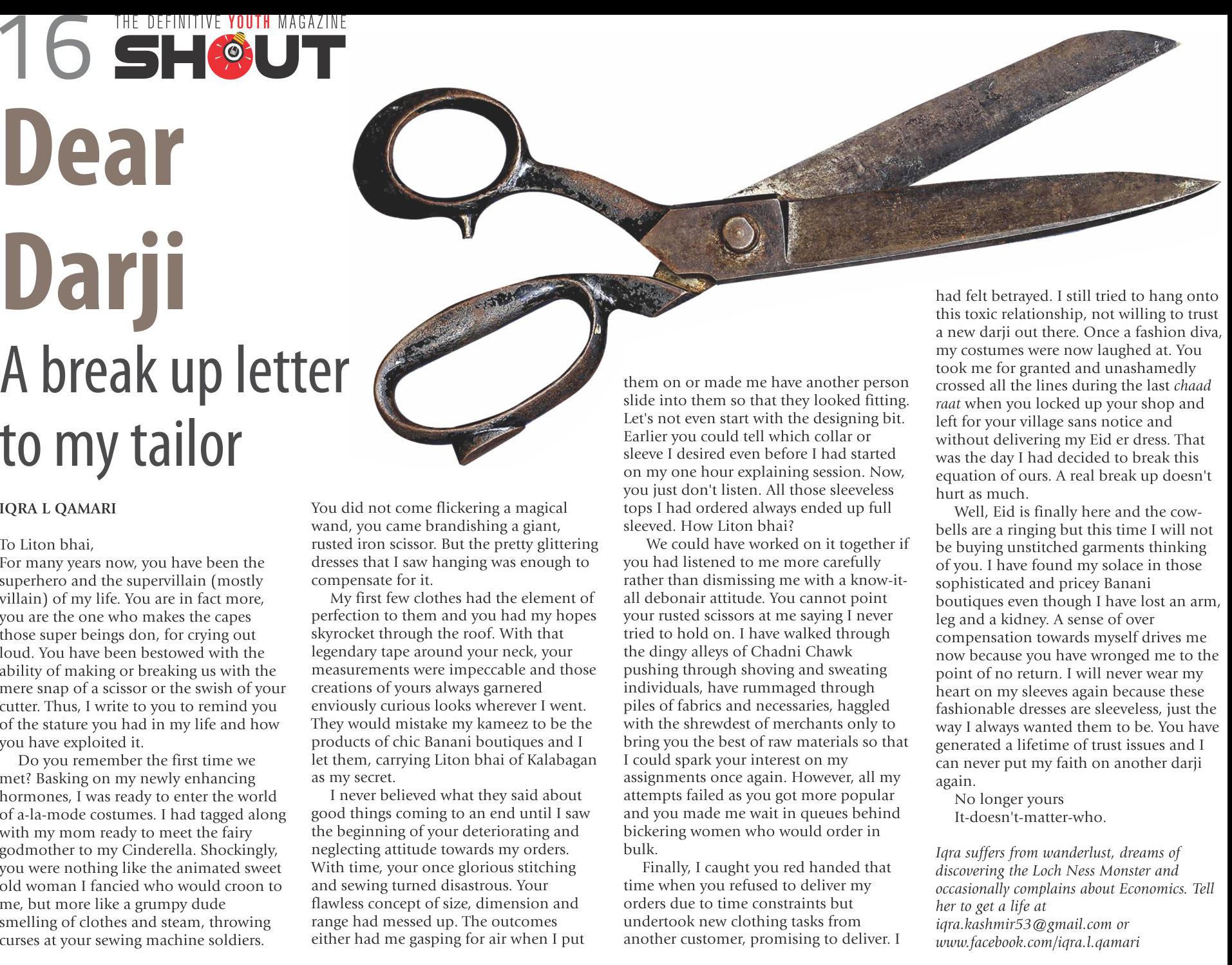 16 THE DEFINITIVE YOUTH MAGAZINE SHOUT

Dear Darji

A break up letter to my tailor

IQRA L QAMARI

To Liton bhai,

For many years now, you have been the superhero and the supervillain (mostly villain) of my life. You are in fact more, you are the one who makes the capes those super beings don, for crying out loud. You have been bestowed with the ability of making or breaking us with the mere snap of a scissor or the swish of your cutter. Thus, I write to you to remind you of the stature you had in my life and how you have exploited it.

Do you remember the first time we met? Basking on my newly enhancing hormones, I was ready to enter the world of a-la-mode costumes. I had tagged along with my mom ready to meet the fairy godmother to my Cinderella. Shockingly, you were nothing like the animated sweet old woman I fancied who would croon to me, but more like a grumpy dude smelling of clothes and steam, throwing curses at your sewing machine soldiers.

You did not come flickering a magical wand, you came brandishing a giant, rusted iron scissor. But the pretty glittering dresses that I saw hanging was enough to compensate for it.

My first few clothes had the element of perfection to them and you had my hopes skyrocket through the roof. With that legendary tape around your neck, your measurements were impeccable and those creations of yours always garnered enviously curious looks wherever I went. They would mistake my kameez to be the products of chic Banani boutiques and I let them, carrying Liton bhai of Kalabagan as my secret.

I never believed what they said about good things coming to an end until I saw the beginning of your deteriorating and neglecting attitude towards my orders. With time, your once glorious stitching and sewing turned disastrous. Your flawless concept of size, dimension and range had messed up. The outcomes either had me gasping for air when I put them on or made me have another person slide into them so that they looked fitting. Let's not even start with the designing bit. Earlier you could tell which collar or sleeve I desired even before I had started on my one hour explaining session. Now, you just don't listen. All those sleeveless tops I had ordered always ended up full sleeved. How Liton bhai?

We could have worked on it together if you had listened to me more carefully rather than dismissing me with a know-it-all debonair attitude. You cannot point your rusted scissors at me saying I never tried to hold on. I have walked through the dingy alleys of Chadni Chawk pushing through shoving and sweating individuals, have rummaged through piles of fabrics and necessaries, haggled with the shrewdest of merchants only to bring you the best of raw materials so that I could spark your interest on my assignments once again. However, all my attempts failed as you got more popular and you made me wait in queues behind bickering women who would order in bulk.

Finally, I caught you red handed that time when you refused to deliver my orders due to time constraints but undertook new clothing tasks from another customer, promising to deliver. I had felt betrayed. I still tried to hang onto this toxic relationship, not willing to trust a new darji out there. Once a fashion diva, my costumes were now laughed at. You took me for granted and unashamedly crossed all the lines during the last chaad raat when you locked up your shop and left for your village sans notice and without delivering my Eid er dress. That was the day I had decided to break this equation of ours. A real break up doesn't hurt as much.

Well, Eid is finally here and the cowbells are a ringing but this time I will not be buying unstitched garments thinking of you. I have found my solace in those sophisticated and pricey Banani boutiques even though I have lost an arm, leg and a kidney. A sense of over compensation towards myself drives me now because you have wronged me to the point of no return. I will never wear my heart on my sleeves again because these fashionable dresses are sleeveless, just the way I always wanted them to be. You have generated a lifetime of trust issues and I can never put my faith on another darji again.

No longer yours
It-doesn't-matter-who.

Iqra suffers from wanderlust, dreams of discovering the Loch Ness Monster and occasionally complains about Economics. Tell her to get a life at iqra.kashmir53@gmail.com or www.facebook.com/iqra.l.qamari